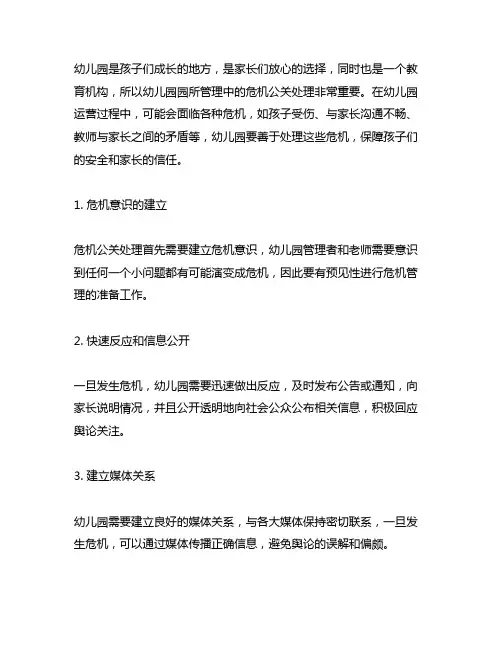 幼儿园是孩子们成长的地方，是家长们放心的选择，同时也是一个教育机构，所以幼儿园园所管理中的危机公关处理非常重要。在幼儿园运营过程中，可能会面临各种危机，如孩子受伤、与家长沟通不畅、教师与家长之间的矛盾等，幼儿园要善于处理这些危机，保障孩子们的安全和家长的信任。

1. 危机意识的建立

危机公关处理首先需要建立危机意识，幼儿园管理者和老师需要意识到任何一个小问题都有可能演变成危机，因此要有预见性进行危机管理的准备工作。

2. 快速反应和信息公开

一旦发生危机，幼儿园需要迅速做出反应，及时发布公告或通知，向家长说明情况，并且公开透明地向社会公众公布相关信息，积极回应舆论关注。

3. 建立媒体关系

幼儿园需要建立良好的媒体关系，与各大媒体保持密切联系，一旦发生危机，可以通过媒体传播正确信息，避免舆论的误解和偏颇。